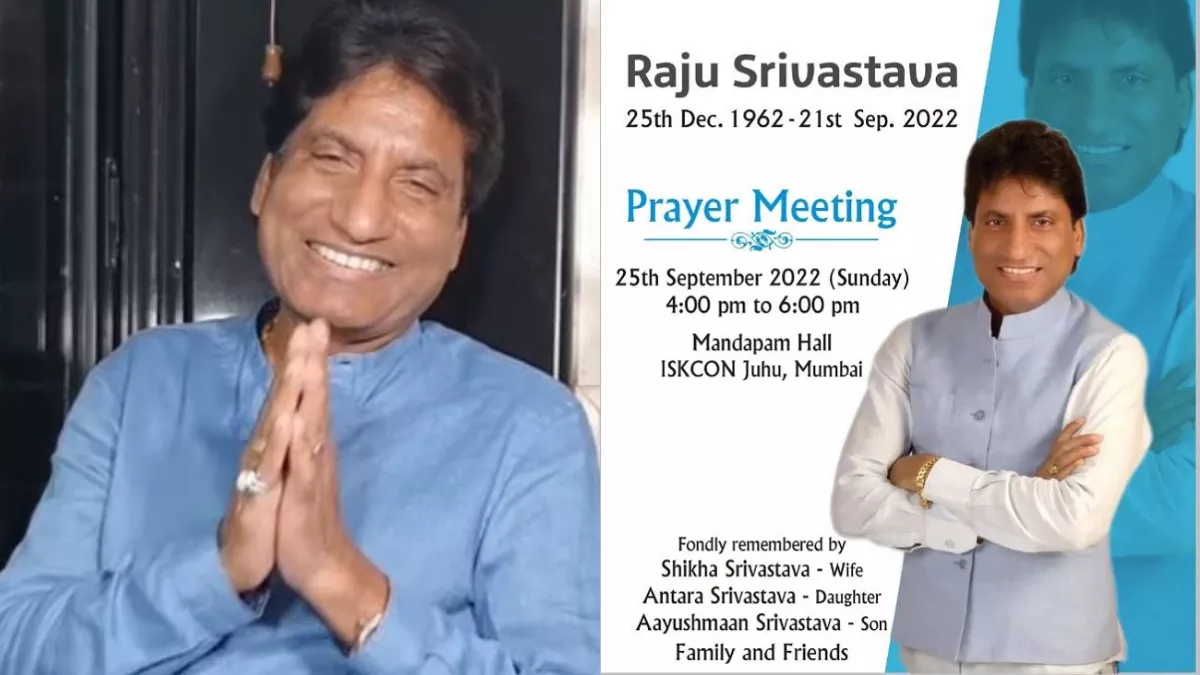 Raju Srivastava
25th Dec. 1962 - 21st Sep. 2022

Prayer Meeting

25th September 2022 (Sunday)
4:00 pm to 6:00 pm

Mandapam Hall
ISKCON Juhu, Mumbai

Fondly remembered by
Shikha Srivastava - Wife
Antara Srivastava - Daughter
Aayushmaan Srivastava - Son
Family and Friends